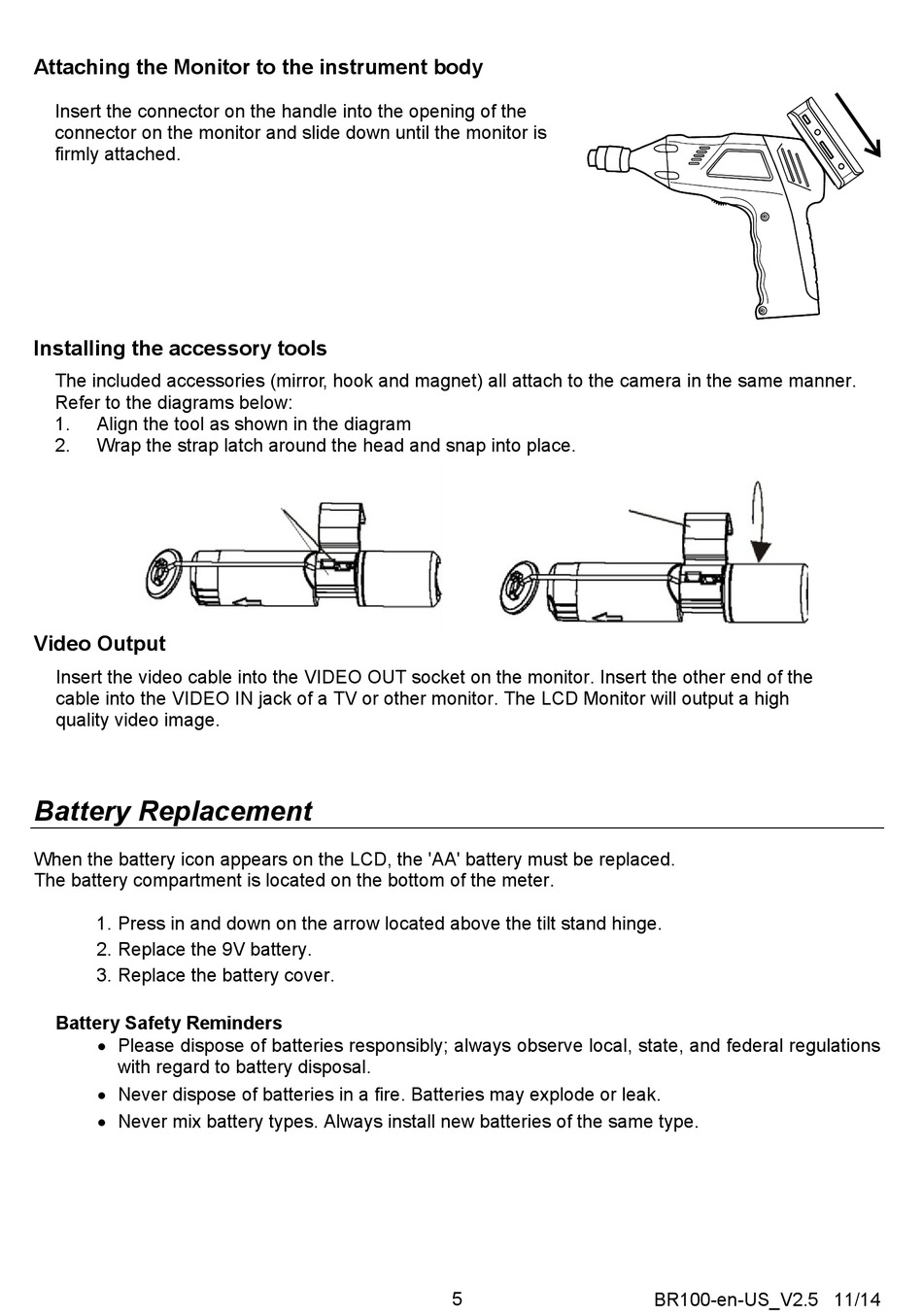 Attaching the Monitor to the instrument body

Insert the connector on the handle into the opening of the connector on the monitor and slide down until the monitor is firmly attached.

Installing the accessory tools

The included accessories (mirror, hook and magnet) all attach to the camera in the same manner. Refer to the diagrams below:
1. Align the tool as shown in the diagram
2. Wrap the strap latch around the head and snap into place.

Video Output

Insert the video cable into the VIDEO OUT socket on the monitor. Insert the other end of the cable into the VIDEO IN jack of a TV or other monitor. The LCD Monitor will output a high quality video image.

Battery Replacement

When the battery icon appears on the LCD, the 'AA' battery must be replaced.
The battery compartment is located on the bottom of the meter.

1. Press in and down on the arrow located above the tilt stand hinge.
2. Replace the 9V battery.
3. Replace the battery cover.

Battery Safety Reminders
• Please dispose of batteries responsibly; always observe local, state, and federal regulations with regard to battery disposal.
• Never dispose of batteries in a fire. Batteries may explode or leak.
• Never mix battery types. Always install new batteries of the same type.

5

BR100-en-US_V2.5 11/14